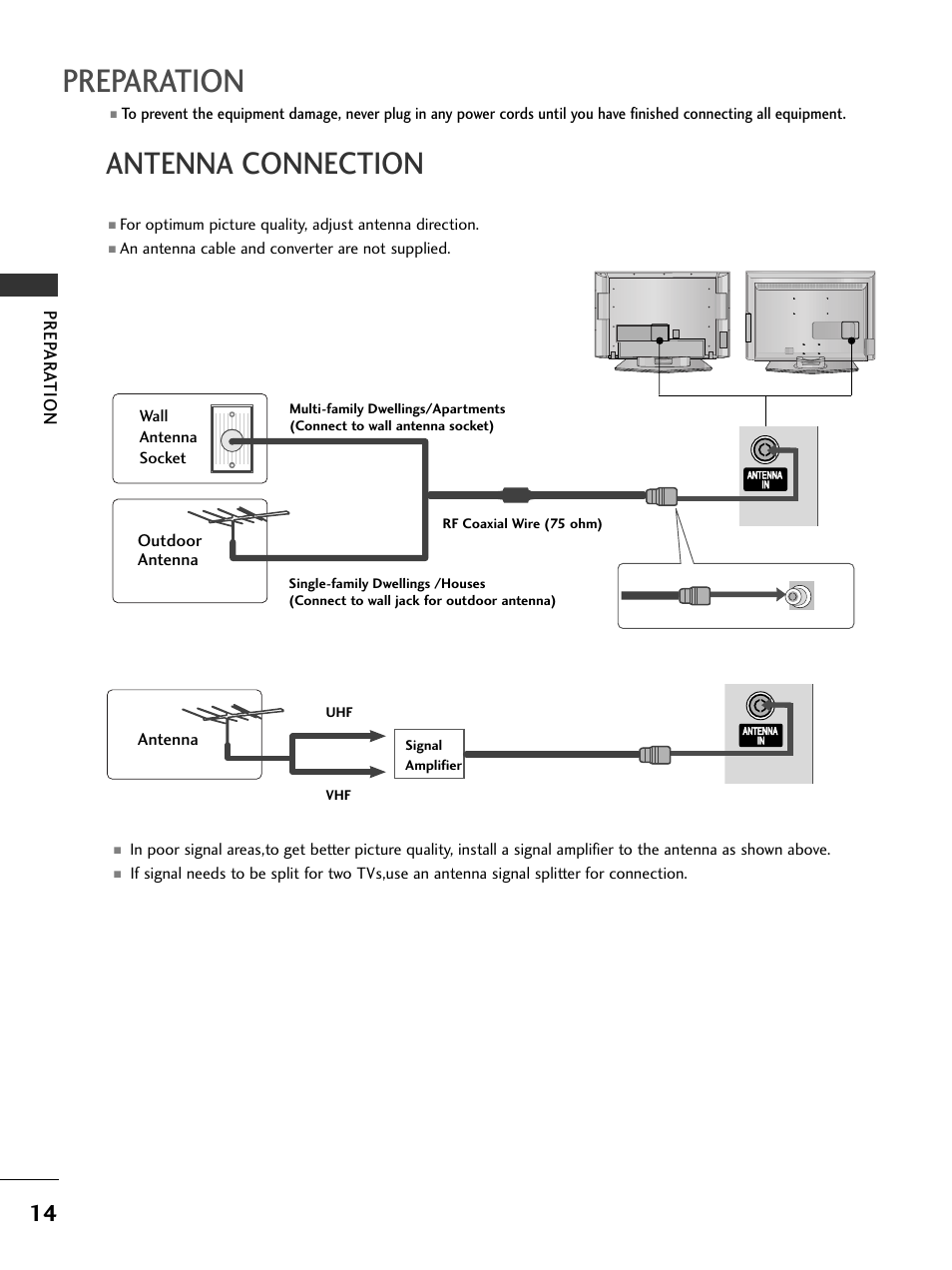 PREPARATION

■ To prevent the equipment damage, never plug in any power cords until you have finished connecting all equipment.

ANTENNA CONNECTION

■ For optimum picture quality, adjust antenna direction.
■ An antenna cable and converter are not supplied.

PREPARATION

Wall Antenna Socket

Multi-family Dwellings/Apartments
(Connect to wall antenna socket)

ANTENNA IN

RF Coaxial Wire (75 ohm)

Outdoor Antenna

Single-family Dwellings /Houses
(Connect to wall jack for outdoor antenna)

Antenna

UHF

Signal Amplifier

VHF

ANTENNA IN

■ In poor signal areas,to get better picture quality, install a signal amplifier to the antenna as shown above.
■ If signal needs to be split for two TVs,use an antenna signal splitter for connection.

14